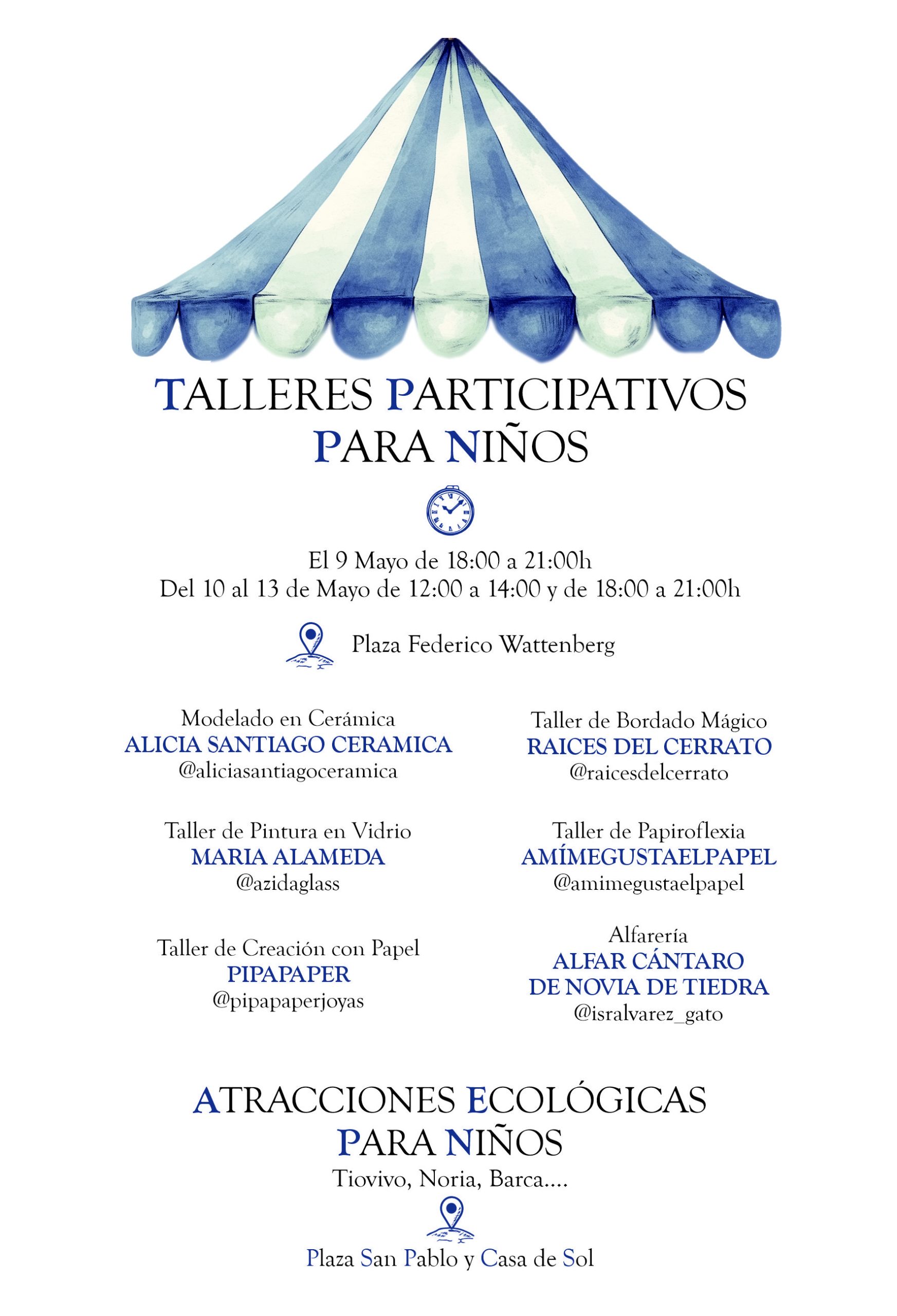 TALLERES PARTICIPATIVOS
PARA NIÑOS

El 9 Mayo de 18:00 a 21:00h
Del 10 al 13 de Mayo de 12:00 a 14:00 y de 18:00 a 21:00h

Plaza Federico Wattenberg

Modelado en Cerámica
ALICIA SANTIAGO CERAMICA
@aliciasantiagoceramica

Taller de Pintura en Vidrio
MARIA ALAMEDA
@azidaglass

Taller de Creación con Papel
PIPAPAPER
@pipapaperjoyas

Taller de Bordado Mágico
RAICES DEL CERRATO
@raicesdelcerrato

Taller de Papiroflexia
AMÍMEGUSTAELPAPEL
@amimegustaelpapel

Alfarería
ALFAR CÁNTARO
DE NOVIA DE TIEDRA
@isralvarez_gato

ATRACCIONES ECOLÓGICAS
PARA NIÑOS
Tiovivo, Noria, Barca....

Plaza San Pablo y Casa de Sol